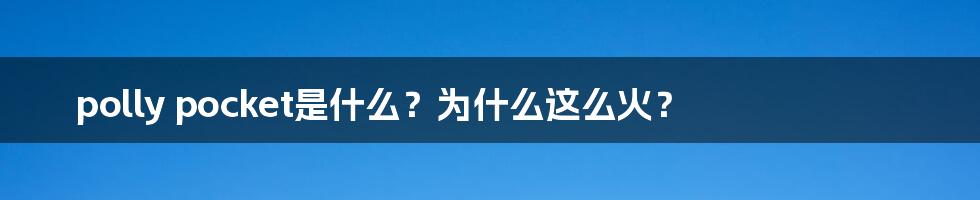 polly pocket是什么？为什么这么火？